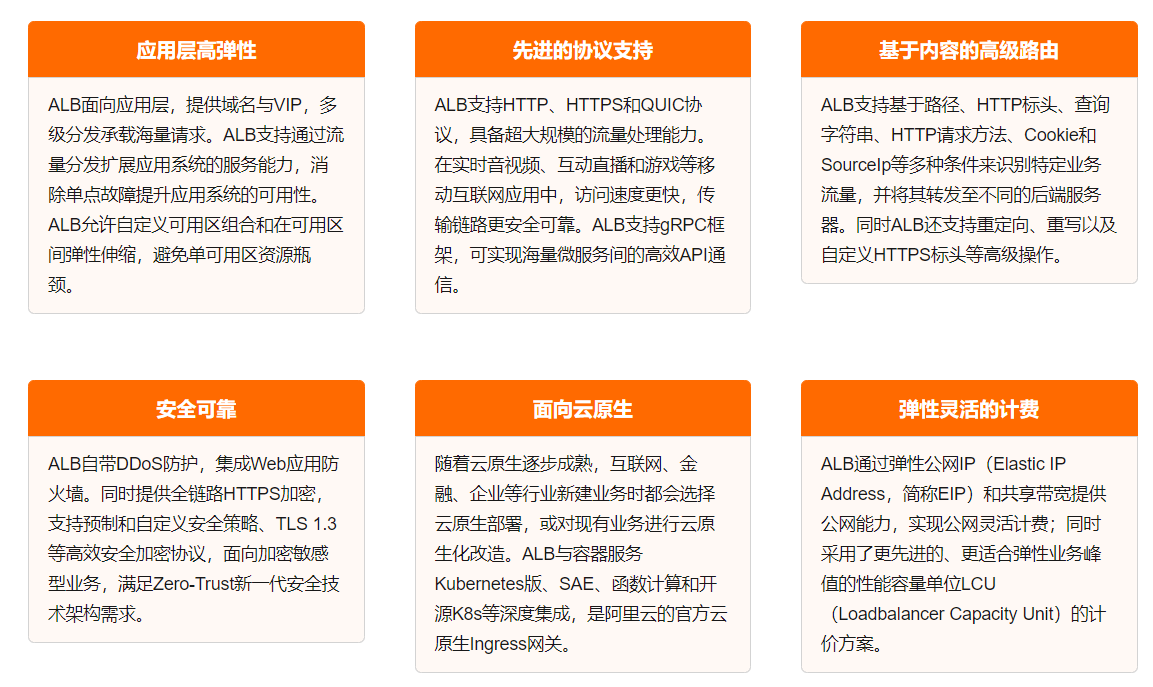 应用层高弹性

ALB面向应用层，提供域名与VIP，多级分发承载海量请求。ALB支持通过流量分发扩展应用系统的服务能力，消除单点故障提升应用系统的可用性。ALB允许自定义可用区组合和在可用区间弹性伸缩，避免单可用区资源瓶颈。

先进的协议支持

ALB支持HTTP、HTTPS和QUIC协议，具备超大规模的流量处理能力。在实时音视频、互动直播和游戏等移动互联网应用中，访问速度更快，传输链路更安全可靠。ALB支持gRPC框架，可实现海量微服务间的高效API通信。

基于内容的高级路由

ALB支持基于路径、HTTP标头、查询字符串、HTTP请求方法、Cookie和SourceIp等多种条件来识别特定业务流量，并将其转发至不同的后端服务器。同时ALB还支持重定向、重写以及自定义HTTPS标头等高级操作。

安全可靠

ALB自带DDoS防护，集成Web应用防火墙。同时提供全链路HTTPS加密，支持预制和自定义安全策略、TLS 1.3等高效安全加密协议，面向加密敏感型业务，满足Zero-Trust新一代安全技术架构需求。

面向云原生

随着云原生逐步成熟，互联网、金融、企业等行业新建业务时都会选择云原生部署，或对现有业务进行云原生化改造。ALB与容器服务Kubernetes版、SAE、函数计算和开源K8s等深度集成，是阿里云的官方云原生Ingress网关。

弹性灵活的计费

ALB通过弹性公网IP（Elastic IP Address，简称EIP）和共享带宽提供公网能力，实现公网灵活计费；同时采用了更先进的、更适合弹性业务峰值的性能容量单位LCU（Loadbalancer Capacity Unit）的计价方案。